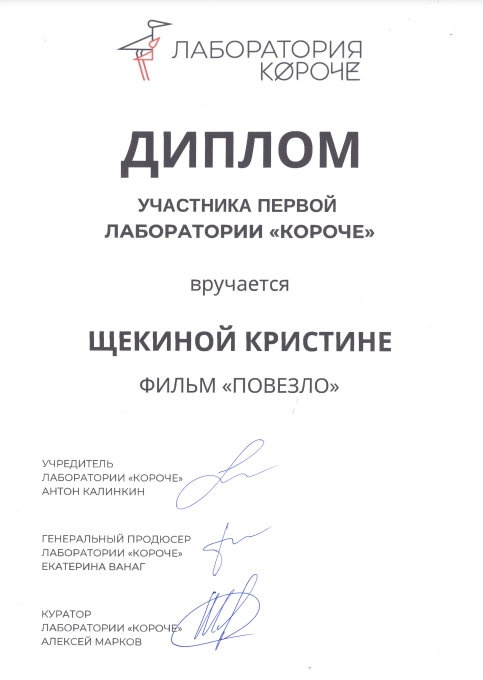 ЛАБОРАТОРИЯ
КØРОЧЕ

ДИПЛОМ

УЧАСТНИКА ПЕРВОЙ
ЛАБОРАТОРИИ «КОРОЧЕ»

вручается

ЩЕКИНОЙ КРИСТИНЕ

ФИЛЬМ «ПОВЕЗЛО»

УЧРЕДИТЕЛЬ
ЛАБОРАТОРИИ «КОРОЧЕ»
АНТОН КАЛИНКИН

ГЕНЕРАЛЬНЫЙ ПРОДЮСЕР
ЛАБОРАТОРИИ «КОРОЧЕ»
ЕКАТЕРИНА ВАНАГ

КУРАТОР
ЛАБОРАТОРИИ «КОРОЧЕ»
АЛЕКСЕЙ МАРКОВ